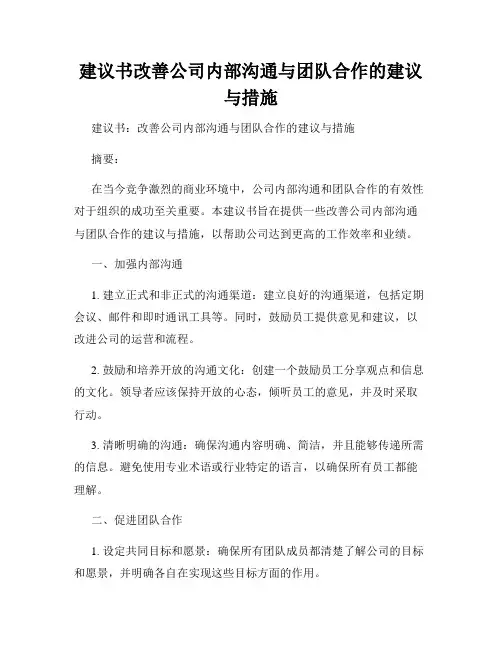 建议书改善公司内部沟通与团队合作的建议与措施

建议书：改善公司内部沟通与团队合作的建议与措施

摘要：

在当今竞争激烈的商业环境中，公司内部沟通和团队合作的有效性对于组织的成功至关重要。本建议书旨在提供一些改善公司内部沟通与团队合作的建议与措施，以帮助公司达到更高的工作效率和业绩。

一、加强内部沟通

1. 建立正式和非正式的沟通渠道：建立良好的沟通渠道，包括定期会议、邮件和即时通讯工具等。同时，鼓励员工提供意见和建议，以改进公司的运营和流程。

2. 鼓励和培养开放的沟通文化：创建一个鼓励员工分享观点和信息的文化。领导者应该保持开放的心态，倾听员工的意见，并及时采取行动。

3. 清晰明确的沟通：确保沟通内容明确、简洁，并且能够传递所需的信息。避免使用专业术语或行业特定的语言，以确保所有员工都能理解。

二、促进团队合作

1. 设定共同目标和愿景：确保所有团队成员都清楚了解公司的目标和愿景，并明确各自在实现这些目标方面的作用。